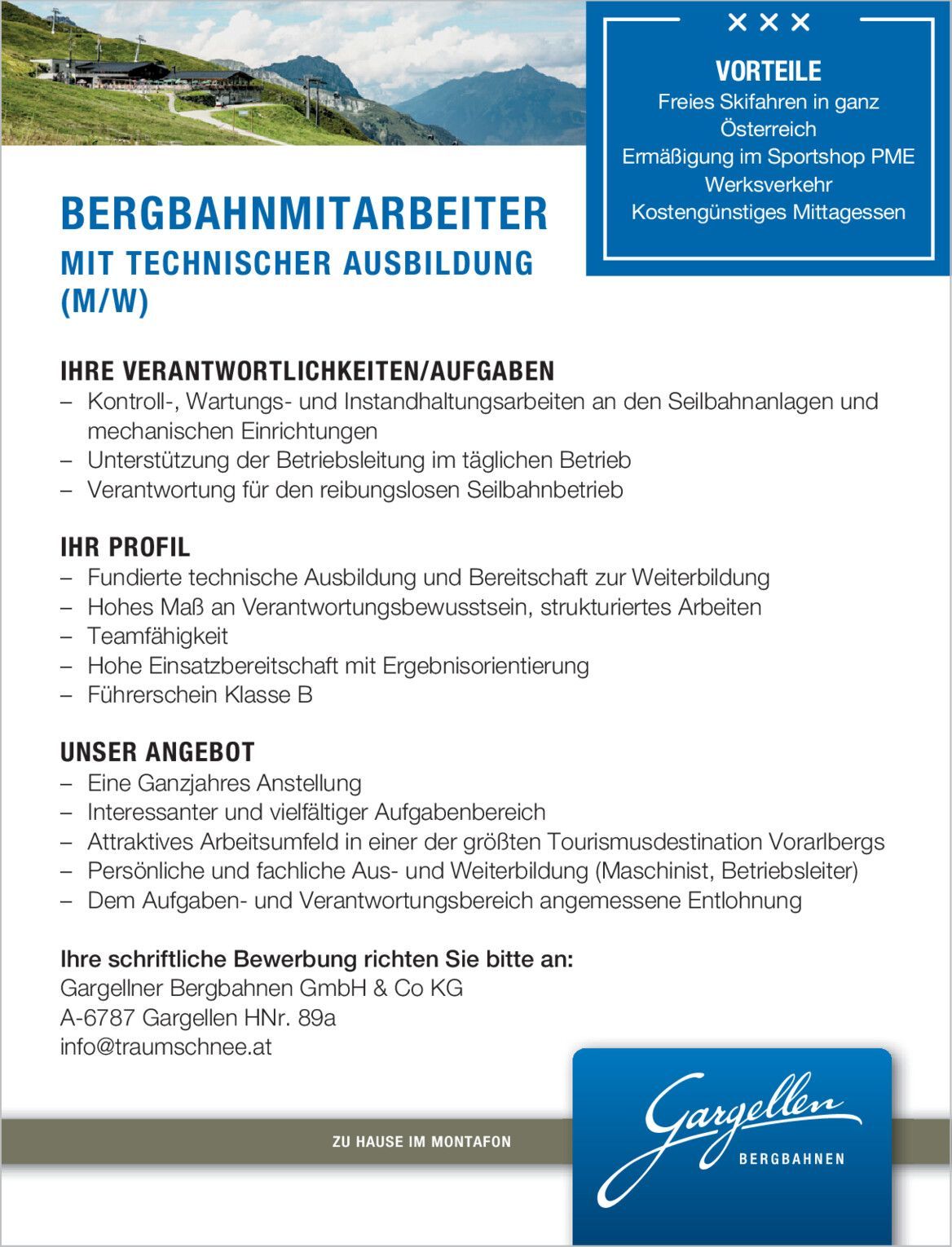 × × ×

VORTEILE
Freies Skifahren in ganz Österreich
Ermäßigung im Sportshop PME
Werksverkehr
Kostengünstiges Mittagessen

BERGBAHNMITARBEITER
MIT TECHNISCHER AUSBILDUNG (M/W)

IHRE VERANTWORTLICHKEITEN/AUFGABEN
– Kontroll-, Wartungs- und Instandhaltungsarbeiten an den Seilbahnanlagen und mechanischen Einrichtungen
– Unterstützung der Betriebsleitung im täglichen Betrieb
– Verantwortung für den reibungslosen Seilbahnbetrieb

IHR PROFIL
– Fundierte technische Ausbildung und Bereitschaft zur Weiterbildung
– Hohes Maß an Verantwortungsbewusstsein, strukturiertes Arbeiten
– Teamfähigkeit
– Hohe Einsatzbereitschaft mit Ergebnisorientierung
– Führerschein Klasse B

UNSER ANGEBOT
– Eine Ganzjahres Anstellung
– Interessanter und vielfältiger Aufgabenbereich
– Attraktives Arbeitsumfeld in einer der größten Tourismusdestination Vorarlbergs
– Persönliche und fachliche Aus- und Weiterbildung (Maschinist, Betriebsleiter)
– Dem Aufgaben- und Verantwortungsbereich angemessene Entlohnung

Ihre schriftliche Bewerbung richten Sie bitte an:
Gargellner Bergbahnen GmbH & Co KG
A-6787 Gargellen HNr. 89a
info@traumschnee.at

ZU HAUSE IM MONTAFON

Gargellen
BERGBAHNEN